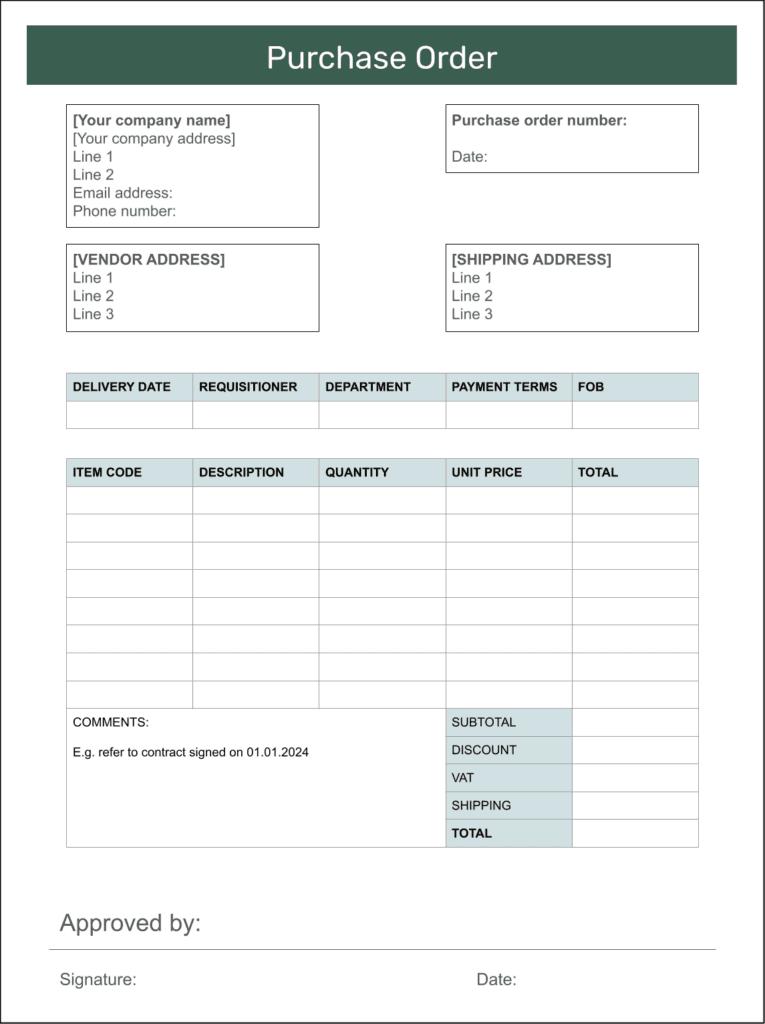 Purchase Order

[Your company name]
[Your company address]
Line 1
Line 2
Email address:
Phone number:

Purchase order number:

Date:

[VENDOR ADDRESS]
Line 1
Line 2
Line 3

[SHIPPING ADDRESS]
Line 1
Line 2
Line 3

| DELIVERY DATE | REQUISITIONER | DEPARTMENT | PAYMENT TERMS | FOB |
|---|---|---|---|---|
| | | | | |

| ITEM CODE | DESCRIPTION | QUANTITY | UNIT PRICE | TOTAL |
|---|---|---|---|---|
| | | | | |
| | | | | |
| | | | | |
| | | | | |
| | | | | |
| | | | | |
| | | | | |
| | | | | |

COMMENTS:

E.g. refer to contract signed on 01.01.2024

| SUBTOTAL | |
|---|---|
| DISCOUNT | |
| VAT | |
| SHIPPING | |
| TOTAL | |

Approved by:

Signature:

Date: